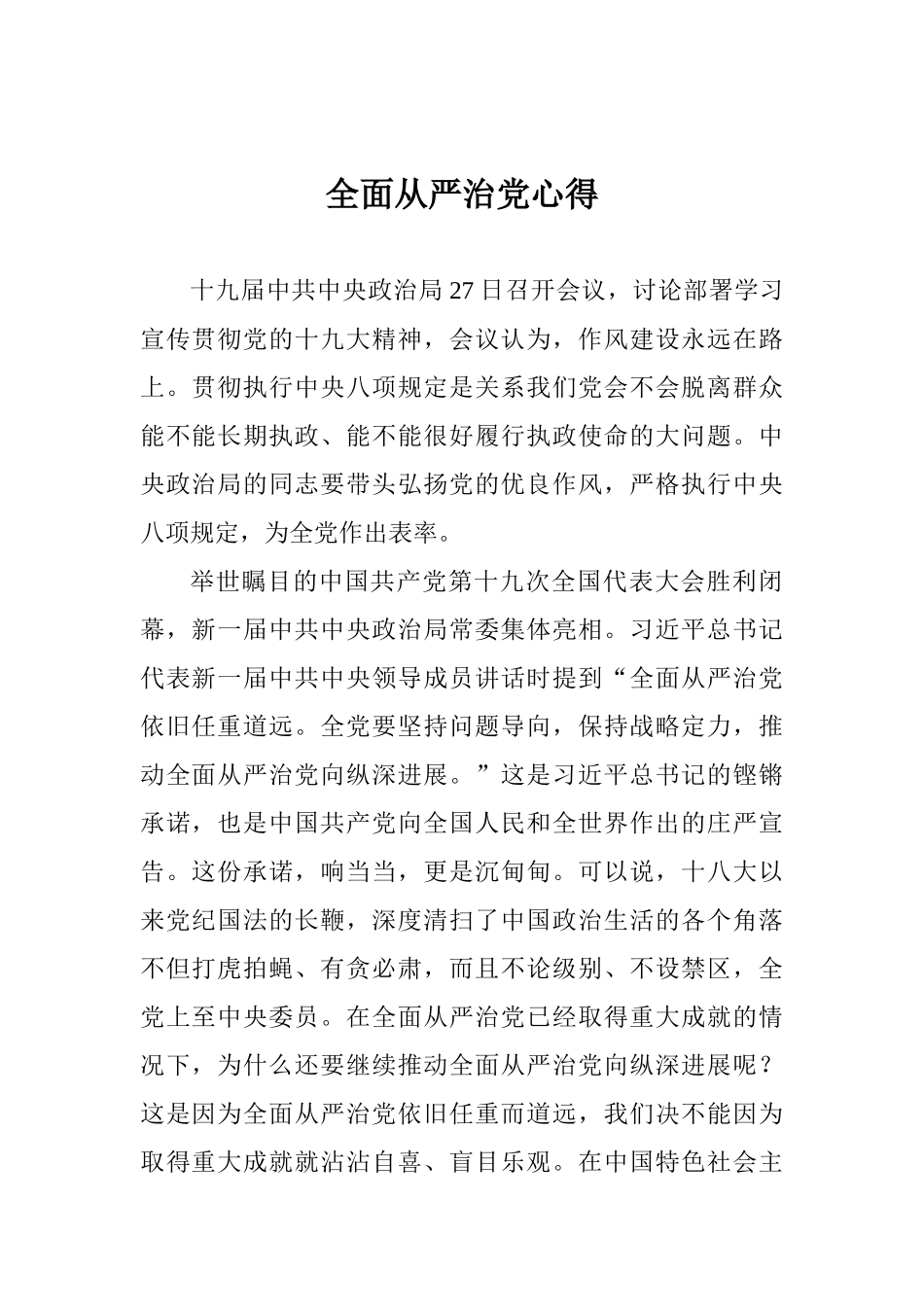 全面从严治党心得

十九届中共中央政治局27日召开会议，讨论部署学习宣传贯彻党的十九大精神，会议认为，作风建设永远在路上。贯彻执行中央八项规定是关系我们党会不会脱离群众能不能长期执政、能不能很好履行执政使命的大问题。中央政治局的同志要带头弘扬党的优良作风，严格执行中央八项规定，为全党作出表率。

举世瞩目的中国共产党第十九次全国代表大会胜利闭幕，新一届中共中央政治局常委集体亮相。习近平总书记代表新一届中共中央领导成员讲话时提到“全面从严治党依旧任重道远。全党要坚持问题导向，保持战略定力，推动全面从严治党向纵深进展。”这是习近平总书记的铿锵承诺，也是中国共产党向全国人民和全世界作出的庄严宣告。这份承诺，响当当，更是沉甸甸。可以说，十八大以来党纪国法的长鞭，深度清扫了中国政治生活的各个角落不但打虎拍蝇、有贪必肃，而且不论级别、不设禁区，全党上至中央委员。在全面从严治党已经取得重大成就的情况下，为什么还要继续推动全面从严治党向纵深进展呢？这是因为全面从严治党依旧任重而道远，我们决不能因为取得重大成就就沾沾自喜、盲目乐观。在中国特色社会主